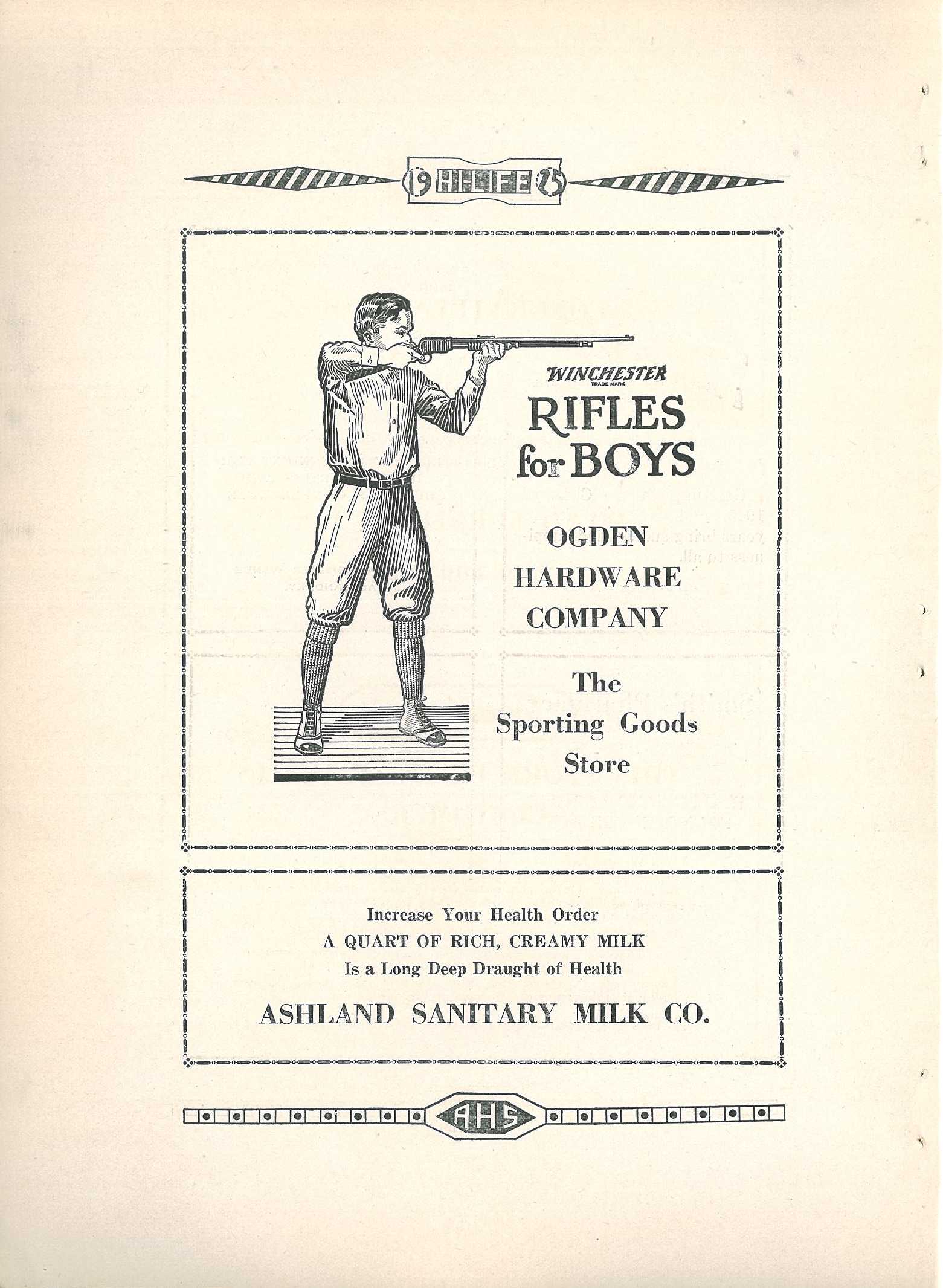 19 HI-LIFE 25

WINCHESTER
TRADE MARK
RIFLES
for BOYS

OGDEN
HARDWARE
COMPANY

The
Sporting Goods
Store

Increase Your Health Order
A QUART OF RICH, CREAMY MILK
Is a Long Deep Draught of Health

ASHLAND SANITARY MILK CO.

AHS